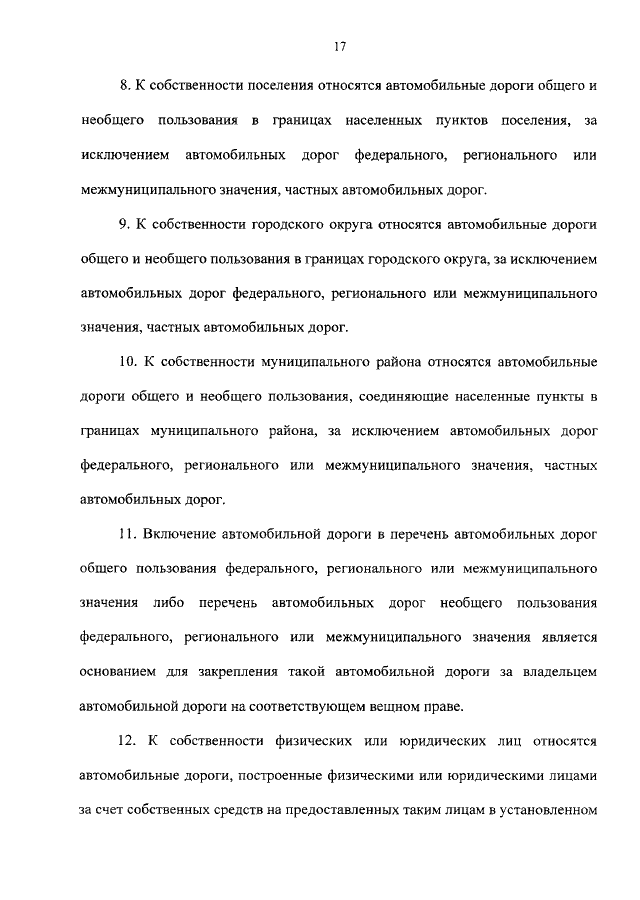 17

8. К собственности поселения относятся автомобильные дороги общего и необщего пользования в границах населенных пунктов поселения, за исключением автомобильных дорог федерального, регионального или межмуниципального значения, частных автомобильных дорог.

9. К собственности городского округа относятся автомобильные дороги общего и необщего пользования в границах городского округа, за исключением автомобильных дорог федерального, регионального или межмуниципального значения, частных автомобильных дорог.

10. К собственности муниципального района относятся автомобильные дороги общего и необщего пользования, соединяющие населенные пункты в границах муниципального района, за исключением автомобильных дорог федерального, регионального или межмуниципального значения, частных автомобильных дорог.

11. Включение автомобильной дороги в перечень автомобильных дорог общего пользования федерального, регионального или межмуниципального значения либо перечень автомобильных дорог необщего пользования федерального, регионального или межмуниципального значения является основанием для закрепления такой автомобильной дороги за владельцем автомобильной дороги на соответствующем вещном праве.

12. К собственности физических или юридических лиц относятся автомобильные дороги, построенные физическими или юридическими лицами за счет собственных средств на предоставленных таким лицам в установленном